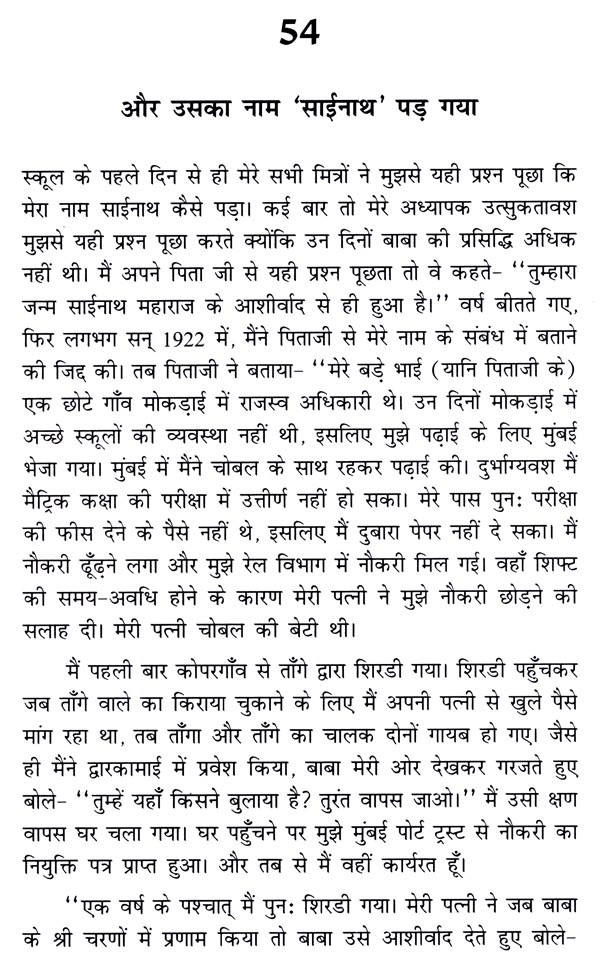 54

और उसका नाम 'साईनाथ' पड़ गया

स्कूल के पहले दिन से ही मेरे सभी मित्रों ने मुझसे यही प्रश्न पूछा कि मेरा नाम साईनाथ कैसे पड़ा। कई बार तो मेरे अध्यापक उत्सुकतावश मुझसे यही प्रश्न पूछा करते क्योंकि उन दिनों बाबा की प्रसिद्धि अधिक नहीं थी। मैं अपने पिता जी से यही प्रश्न पूछता तो वे कहते- ''तुम्हारा जन्म साईनाथ महाराज के आशीर्वाद से ही हुआ है।'' वर्ष बीतते गए, फिर लगभग सन् 1922 में, मैंने पिताजी से मेरे नाम के संबंध में बताने की जिद् की। तब पिताजी ने बताया- ''मेरे बड़े भाई (यानि पिताजी के) एक छोटे गाँव मोकड़ाई में राजस्व अधिकारी थे। उन दिनों मोकड़ाई में अच्छे स्कूलों की व्यवस्था नहीं थी, इसलिए मुझे पढ़ाई के लिए मुंबई भेजा गया। मुंबई में मैंने चोबल के साथ रहकर पढ़ाई की। दुर्भाग्यवश मैं मैट्रिक कक्षा की परीक्षा में उत्तीर्ण नहीं हो सका। मेरे पास पुन: परीक्षा की फीस देने के पैसे नहीं थे, इसलिए मैं दुबारा पेपर नहीं दे सका। मैं नौकरी ढूँढ़ने लगा और मुझे रेल विभाग में नौकरी मिल गई। वहाँ शिफ्ट की समय-अवधि होने के कारण मेरी पत्नी ने मुझे नौकरी छोड़ने की सलाह दी। मेरी पत्नी चोबल की बेटी थी।

मैं पहली बार कोपरगाँव से ताँगे द्वारा शिरडी गया। शिरडी पहुँचकर जब ताँगे वाले का किराया चुकाने के लिए मैं अपनी पत्नी से खुले पैसे मांग रहा था, तब ताँगा और ताँगे का चालक दोनों गायब हो गए। जैसे ही मैंने द्वारकामाई में प्रवेश किया, बाबा मेरी ओर देखकर गरजते हुए बोले- ''तुम्हें यहाँ किसने बुलाया है? तुरंत वापस जाओ।'' मैं उसी क्षण वापस घर चला गया। घर पहुँचने पर मुझे मुंबई पोर्ट ट्रस्ट से नौकरी का नियुक्ति पत्र प्राप्त हुआ। और तब से मैं वहीं कार्यरत हूँ।

''एक वर्ष के पश्चात् मैं पुन: शिरडी गया। मेरी पत्नी ने जब बाबा के श्री चरणों में प्रणाम किया तो बाबा उसे आशीर्वाद देते हुए बोले-